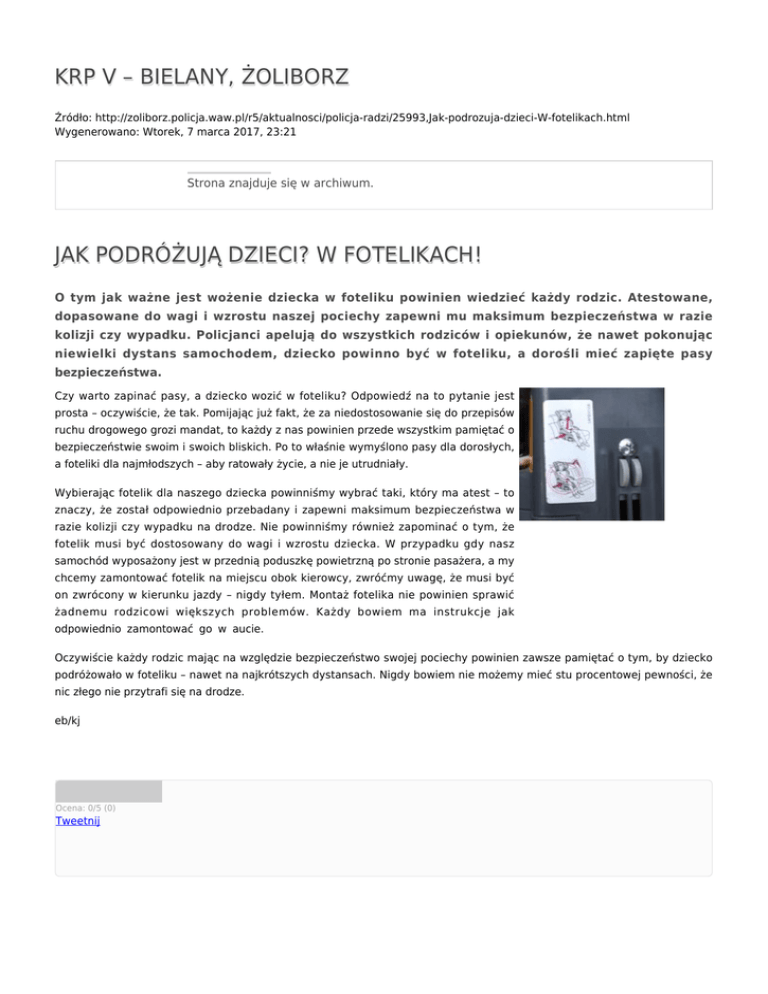 KRP V – BIELANY, ŻOLIBORZ

Źródło: http://zoliborz.policja.waw.pl/r5/aktualnosci/policja-radzi/25993,Jak-podrozuja-dzieci-W-fotelikach.html
Wygenerowano: Wtorek, 7 marca 2017, 23:21

Strona znajduje się w archiwum.

JAK PODRÓŻUJĄ DZIECI? W FOTELIKACH!

O tym jak ważne jest wożenie dziecka w foteliku powinien wiedzieć każdy rodzic. Atestowane, dopasowane do wagi i wzrostu naszej pociechy zapewni mu maksimum bezpieczeństwa w razie kolizji czy wypadku. Policjanci apelują do wszystkich rodziców i opiekunów, że nawet pokonując niewielki dystans samochodem, dziecko powinno być w foteliku, a dorośli mieć zapięte pasy bezpieczeństwa.

Czy warto zapinać pasy, a dziecko wozić w foteliku? Odpowiedź na to pytanie jest prosta – oczywiście, że tak. Pomijając już fakt, że za niedostosowanie się do przepisów ruchu drogowego grozi mandat, to każdy z nas powinien przede wszystkim pamiętać o bezpieczeństwie swoim i swoich bliskich. Po to właśnie wymyślono pasy dla dorosłych, a foteliki dla najmłodszych – aby ratowały życie, a nie je utrudniały.

Wybierając fotelik dla naszego dziecka powinniśmy wybrać taki, który ma atest – to znaczy, że został odpowiednio przebadany i zapewni maksimum bezpieczeństwa w razie kolizji czy wypadku na drodze. Nie powinniśmy również zapominać o tym, że fotelik musi być dostosowany do wagi i wzrostu dziecka. W przypadku gdy nasz samochód wyposażony jest w przednią poduszkę powietrzną po stronie pasażera, a my chcemy zamontować fotelik na miejscu obok kierowcy, zwróćmy uwagę, że musi być on zwrócony w kierunku jazdy – nigdy tyłem. Montaż fotelika nie powinien sprawić żadnemu rodzicowi większych problemów. Każdy bowiem ma instrukcje jak odpowiednio zamontować go w aucie.

Oczywiście każdy rodzic mając na względzie bezpieczeństwo swojej pociechy powinien zawsze pamiętać o tym, by dziecko podróżowało w foteliku – nawet na najkrótszych dystansach. Nigdy bowiem nie możemy mieć stu procentowej pewności, że nic złego nie przytrafi się na drodze.

eb/kj

Ocena: 0/5 (0)
Tweetnij